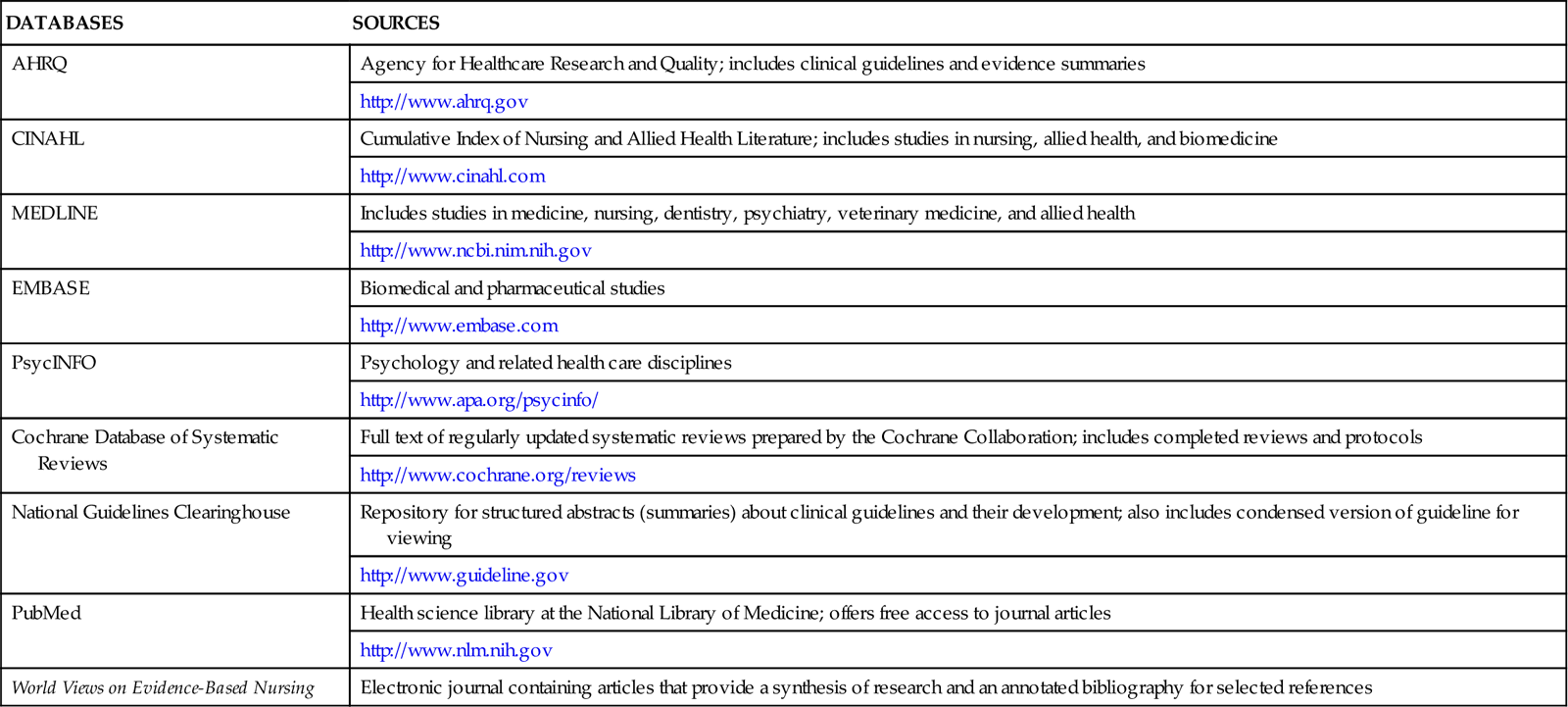 | DATABASES | SOURCES |
|---|---|
| AHRQ | Agency for Healthcare Research and Quality; includes clinical guidelines and evidence summaries |
| | http://www.ahrq.gov |
| CINAHL | Cumulative Index of Nursing and Allied Health Literature; includes studies in nursing, allied health, and biomedicine |
| | http://www.cinahl.com |
| MEDLINE | Includes studies in medicine, nursing, dentistry, psychiatry, veterinary medicine, and allied health |
| | http://www.ncbi.nim.nih.gov |
| EMBASE | Biomedical and pharmaceutical studies |
| | http://www.embase.com |
| PsycINFO | Psychology and related health care disciplines |
| | http://www.apa.org/psycinfo/ |
| Cochrane Database of Systematic Reviews | Full text of regularly updated systematic reviews prepared by the Cochrane Collaboration; includes completed reviews and protocols |
| | http://www.cochrane.org/reviews |
| National Guidelines Clearinghouse | Repository for structured abstracts (summaries) about clinical guidelines and their development; also includes condensed version of guideline for viewing |
| | http://www.guideline.gov |
| PubMed | Health science library at the National Library of Medicine; offers free access to journal articles |
| | http://www.nlm.nih.gov |
| World Views on Evidence-Based Nursing | Electronic journal containing articles that provide a synthesis of research and an annotated bibliography for selected references |